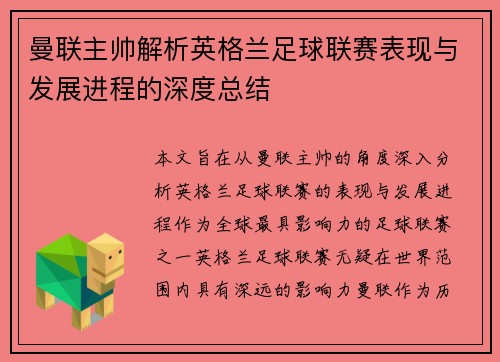 曼联主帅解析英格兰足球联赛表现与发展进程的深度总结

本文旨在从曼联主帅的角度深入分析英格兰足球联赛的表现与发展进程作为全球最具影响力的足球联赛之一英格兰足球联赛无疑在世界范围内具有深远的影响力曼联作为历